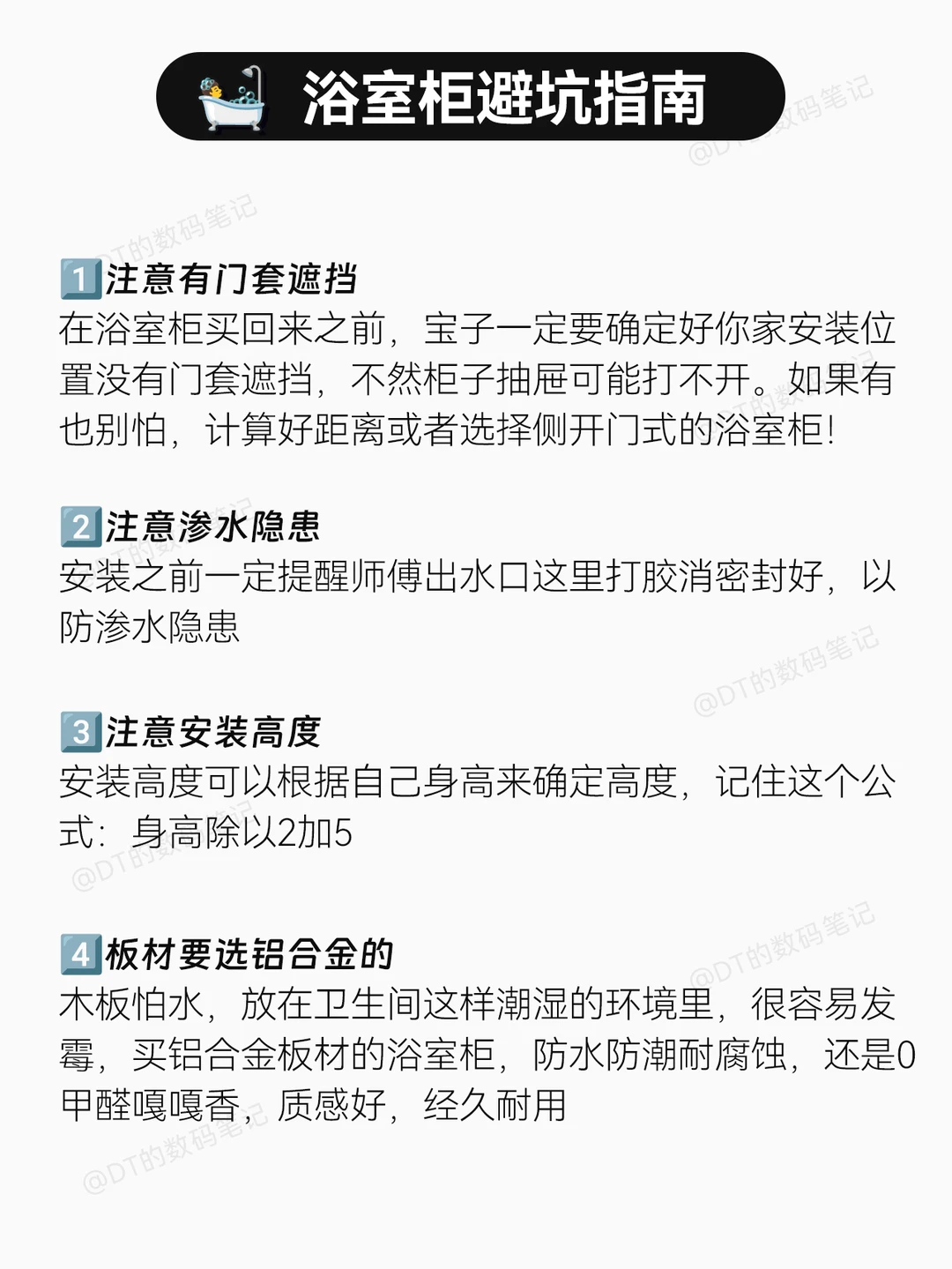 浴室柜避坑指南

1注意有门套遮挡
在浴室柜买回来之前，宝子一定要确定好你家安装位置没有门套遮挡，不然柜子抽屉可能打不开。如果有也别怕，计算好距离或者选择侧开门式的浴室柜!

2注意渗水隐患
安装之前一定提醒师傅出水口这里打胶消密封好，以防渗水隐患

3注意安装高度
安装高度可以根据自己身高来确定高度，记住这个公式：身高除以2加5

4板材要选铝合金的
木板怕水，放在卫生间这样潮湿的环境里，很容易发霉，买铝合金板材的浴室柜，防水防潮耐腐蚀，还是0甲醛嘎嘎香，质感好，经久耐用

@DT的数码笔记